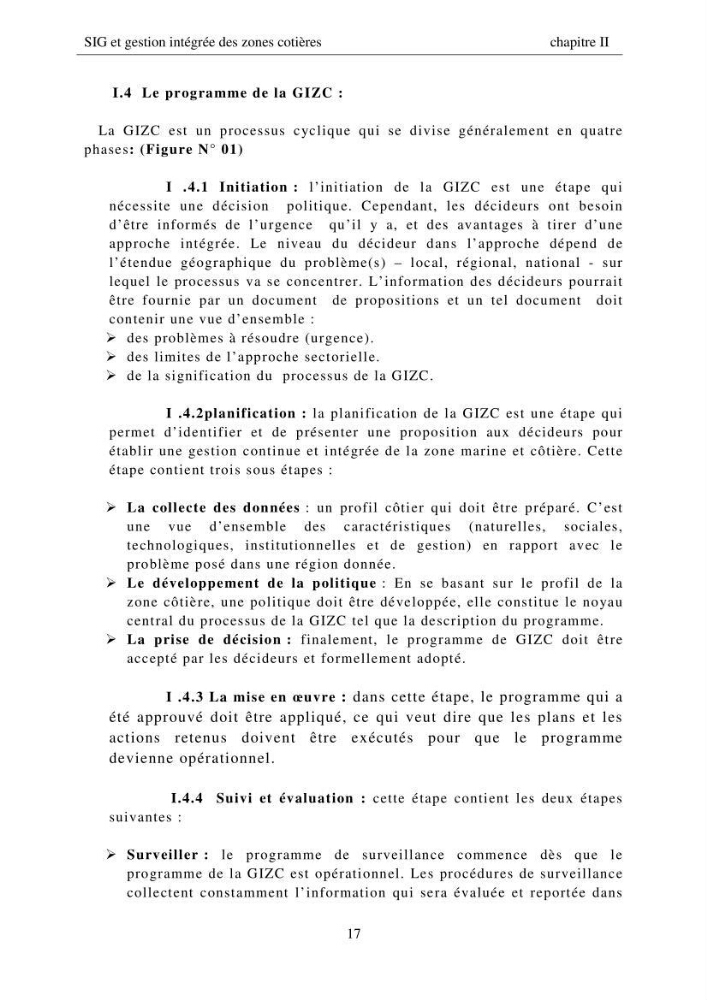 SIG et gestion intégrée des zones cotières chapitre II

I.4 Le programme de la GIZC :

La GIZC est un processus cyclique qui se divise généralement en quatre phases: (Figure N° 01)

I .4.1 Initiation : l'initiation de la GIZC est une étape qui nécessite une décision politique. Cependant, les décideurs ont besoin d'être informés de l'urgence qu'il y a, et des avantages à tirer d'une approche intégrée. Le niveau du décideur dans l'approche dépend de l'étendue géographique du problème(s) – local, régional, national - sur lequel le processus va se concentrer. L'information des décideurs pourrait être fournie par un document de propositions et un tel document doit contenir une vue d'ensemble :
➢ des problèmes à résoudre (urgence).
➢ des limites de l'approche sectorielle.
➢ de la signification du processus de la GIZC.

I .4.2planification : la planification de la GIZC est une étape qui permet d'identifier et de présenter une proposition aux décideurs pour établir une gestion continue et intégrée de la zone marine et côtière. Cette étape contient trois sous étapes :

➢ La collecte des données : un profil côtier qui doit être préparé. C'est une vue d'ensemble des caractéristiques (naturelles, sociales, technologiques, institutionnelles et de gestion) en rapport avec le problème posé dans une région donnée.
➢ Le développement de la politique : En se basant sur le profil de la zone côtière, une politique doit être développée, elle constitue le noyau central du processus de la GIZC tel que la description du programme.
➢ La prise de décision : finalement, le programme de GIZC doit être accepté par les décideurs et formellement adopté.

I .4.3 La mise en œuvre : dans cette étape, le programme qui a été approuvé doit être appliqué, ce qui veut dire que les plans et les actions retenus doivent être exécutés pour que le programme devienne opérationnel.

I.4.4 Suivi et évaluation : cette étape contient les deux étapes suivantes :

➢ Surveiller : le programme de surveillance commence dès que le programme de la GIZC est opérationnel. Les procédures de surveillance collectent constamment l'information qui sera évaluée et reportée dans

17